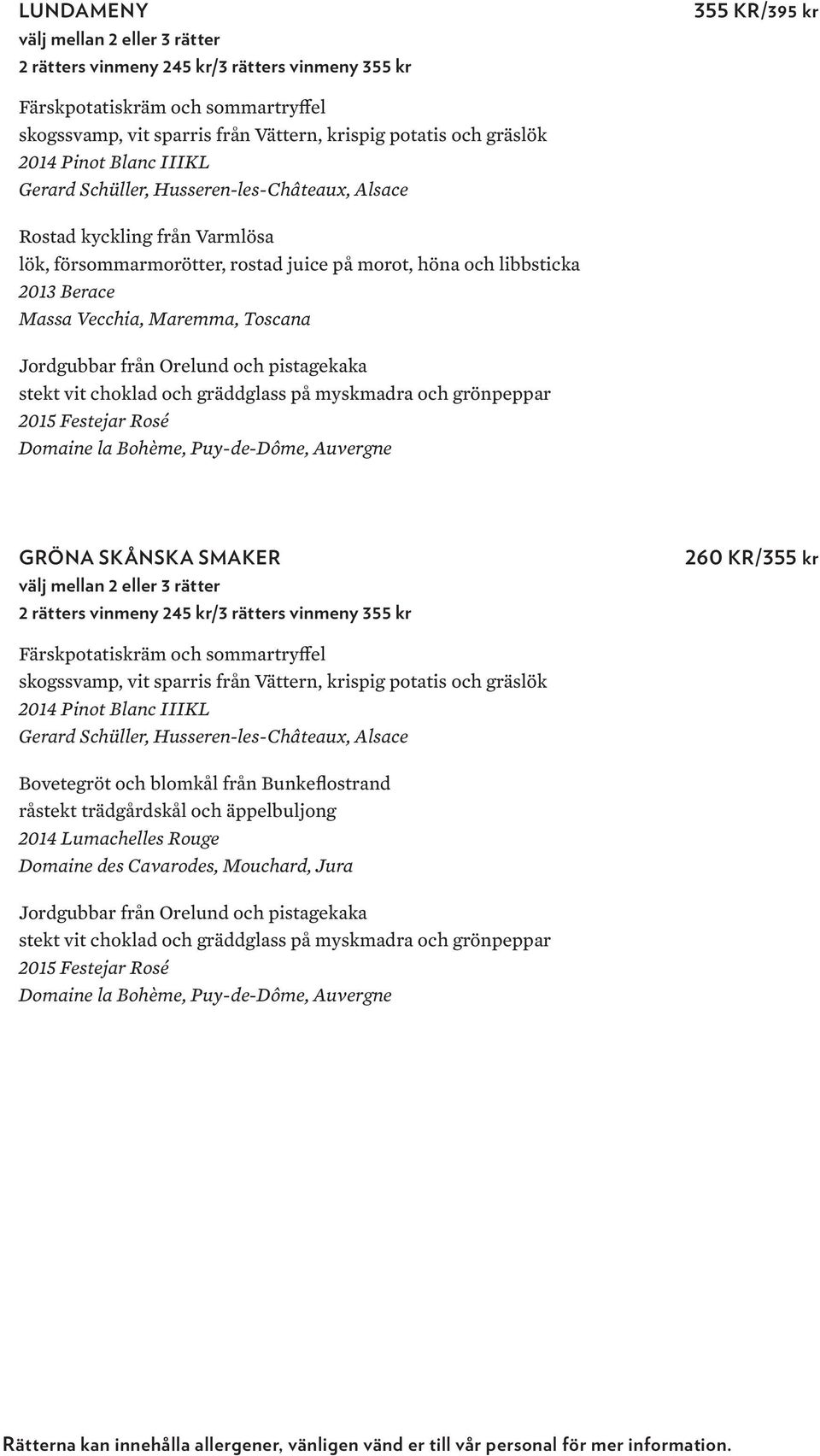 LUNDAMENY

355 KR/395 kr

välj mellan 2 eller 3 rätter
2 rätters vinmeny 245 kr/3 rätters vinmeny 355 kr

Färskpotatiskräm och sommartryffel
skogssvamp, vit sparris från Vättern, krispig potatis och gräslök
2014 Pinot Blanc IIIKL
Gerard Schüller, Husseren-les-Châteaux, Alsace

Rostad kyckling från Varmlösa
lök, försommarmorötter, rostad juice på morot, höna och libbsticka
2013 Berace
Massa Vecchia, Maremma, Toscana

Jordgubbar från Orelund och pistagekaka
stekt vit choklad och gräddglass på myskmadra och grönpeppar
2015 Festejar Rosé
Domaine la Bohème, Puy-de-Dôme, Auvergne

GRÖNA SKÅNSKA SMAKER

260 KR/355 kr

välj mellan 2 eller 3 rätter
2 rätters vinmeny 245 kr/3 rätters vinmeny 355 kr

Färskpotatiskräm och sommartryffel
skogssvamp, vit sparris från Vättern, krispig potatis och gräslök
2014 Pinot Blanc IIIKL
Gerard Schüller, Husseren-les-Châteaux, Alsace

Bovetegröt och blomkål från Bunkeflostrand
råstekt trädgårdskål och äppelbuljong
2014 Lumachelles Rouge
Domaine des Cavarodes, Mouchard, Jura

Jordgubbar från Orelund och pistagekaka
stekt vit choklad och gräddglass på myskmadra och grönpeppar
2015 Festejar Rosé
Domaine la Bohème, Puy-de-Dôme, Auvergne

Rätterna kan innehålla allergener, vänligen vänd er till vår personal för mer information.